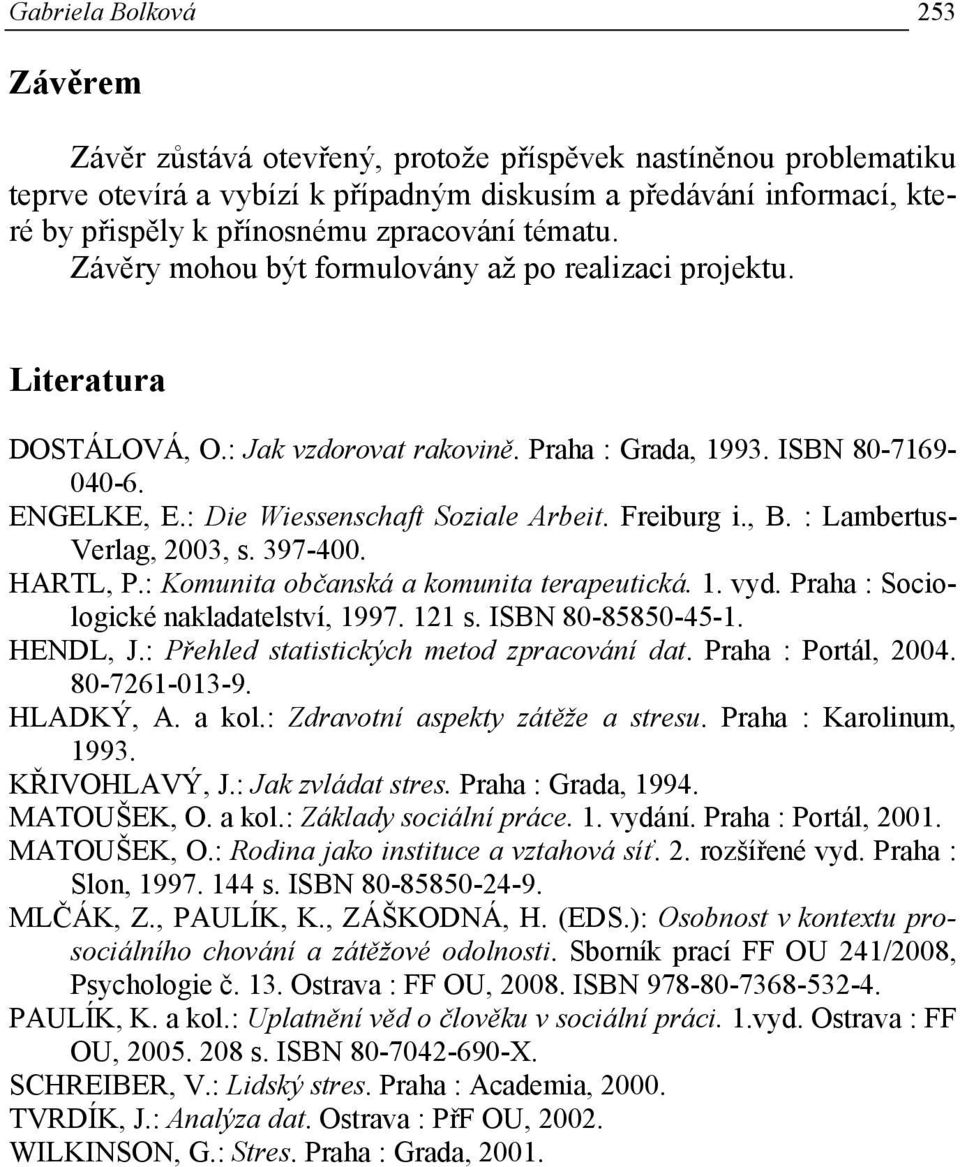 Gabriela Bolková 253

Závěrem

Závěr zůstává otevřený, protože příspěvek nastíněnou problematiku teprve otevírá a vybízí k případným diskusím a předávání informací, které by přispěly k přínosnému zpracování tématu. Závěry mohou být formulovány až po realizaci projektu.

Literatura

DOSTÁLOVÁ, O.: Jak vzdorovat rakovině. Praha : Grada, 1993. ISBN 80-7169-040-6.
ENGELKE, E.: Die Wiessenschaft Soziale Arbeit. Freiburg i., B. : Lambertus-Verlag, 2003, s. 397-400.
HARTL, P.: Komunita občanská a komunita terapeutická. 1. vyd. Praha : Sociologické nakladatelství, 1997. 121 s. ISBN 80-85850-45-1.
HENDL, J.: Přehled statistických metod zpracování dat. Praha : Portál, 2004. 80-7261-013-9.
HLADKÝ, A. a kol.: Zdravotní aspekty zátěže a stresu. Praha : Karolinum, 1993.
KŘIVOHLAVÝ, J.: Jak zvládat stres. Praha : Grada, 1994.
MATOUŠEK, O. a kol.: Základy sociální práce. 1. vydání. Praha : Portál, 2001.
MATOUŠEK, O.: Rodina jako instituce a vztahová síť. 2. rozšířené vyd. Praha : Slon, 1997. 144 s. ISBN 80-85850-24-9.
MLČÁK, Z., PAULÍK, K., ZÁŠKODNÁ, H. (EDS.): Osobnost v kontextu prosociálního chování a zátěžové odolnosti. Sborník prací FF OU 241/2008, Psychologie č. 13. Ostrava : FF OU, 2008. ISBN 978-80-7368-532-4.
PAULÍK, K. a kol.: Uplatnění věd o člověku v sociální práci. 1.vyd. Ostrava : FF OU, 2005. 208 s. ISBN 80-7042-690-X.
SCHREIBER, V.: Lidský stres. Praha : Academia, 2000.
TVRDÍK, J.: Analýza dat. Ostrava : PřF OU, 2002.
WILKINSON, G.: Stres. Praha : Grada, 2001.